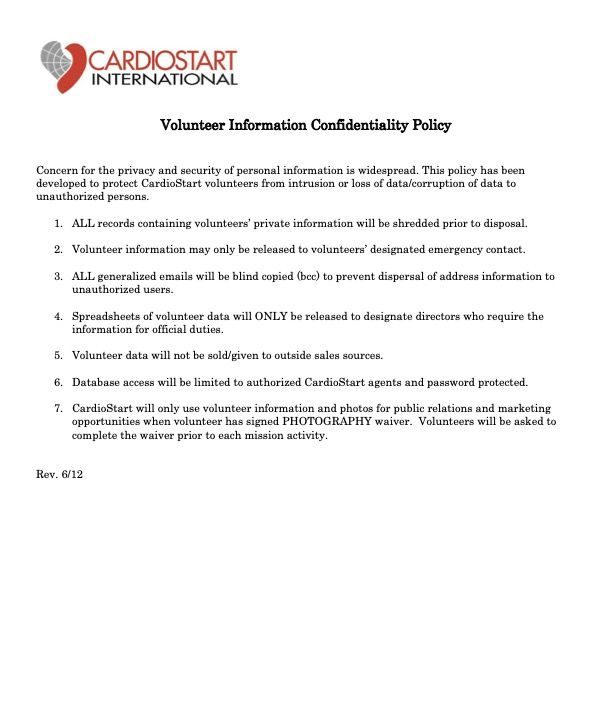 CARDIOSTART INTERNATIONAL

Volunteer Information Confidentiality Policy

Concern for the privacy and security of personal information is widespread. This policy has been developed to protect CardioStart volunteers from intrusion or loss of data/corruption of data to unauthorized persons.

1. ALL records containing volunteers' private information will be shredded prior to disposal.

2. Volunteer information may only be released to volunteers' designated emergency contact.

3. ALL generalized emails will be blind copied (bcc) to prevent dispersal of address information to unauthorized users.

4. Spreadsheets of volunteer data will ONLY be released to designate directors who require the information for official duties.

5. Volunteer data will not be sold/given to outside sales sources.

6. Database access will be limited to authorized CardioStart agents and password protected.

7. CardioStart will only use volunteer information and photos for public relations and marketing opportunities when volunteer has signed PHOTOGRAPHY waiver. Volunteers will be asked to complete the waiver prior to each mission activity.

Rev. 6/12